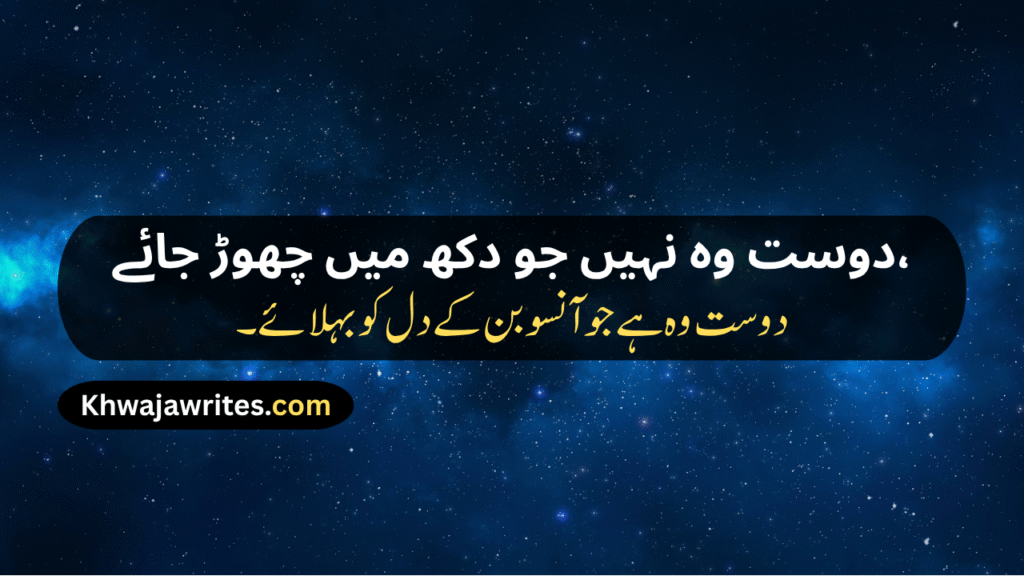 دوست وہ نہیں جو دکھ میں چھوڑ جائے،
دوست وہ ہے جو آنسو بن کے دل کو بہلائے۔

Khwajawrites.com